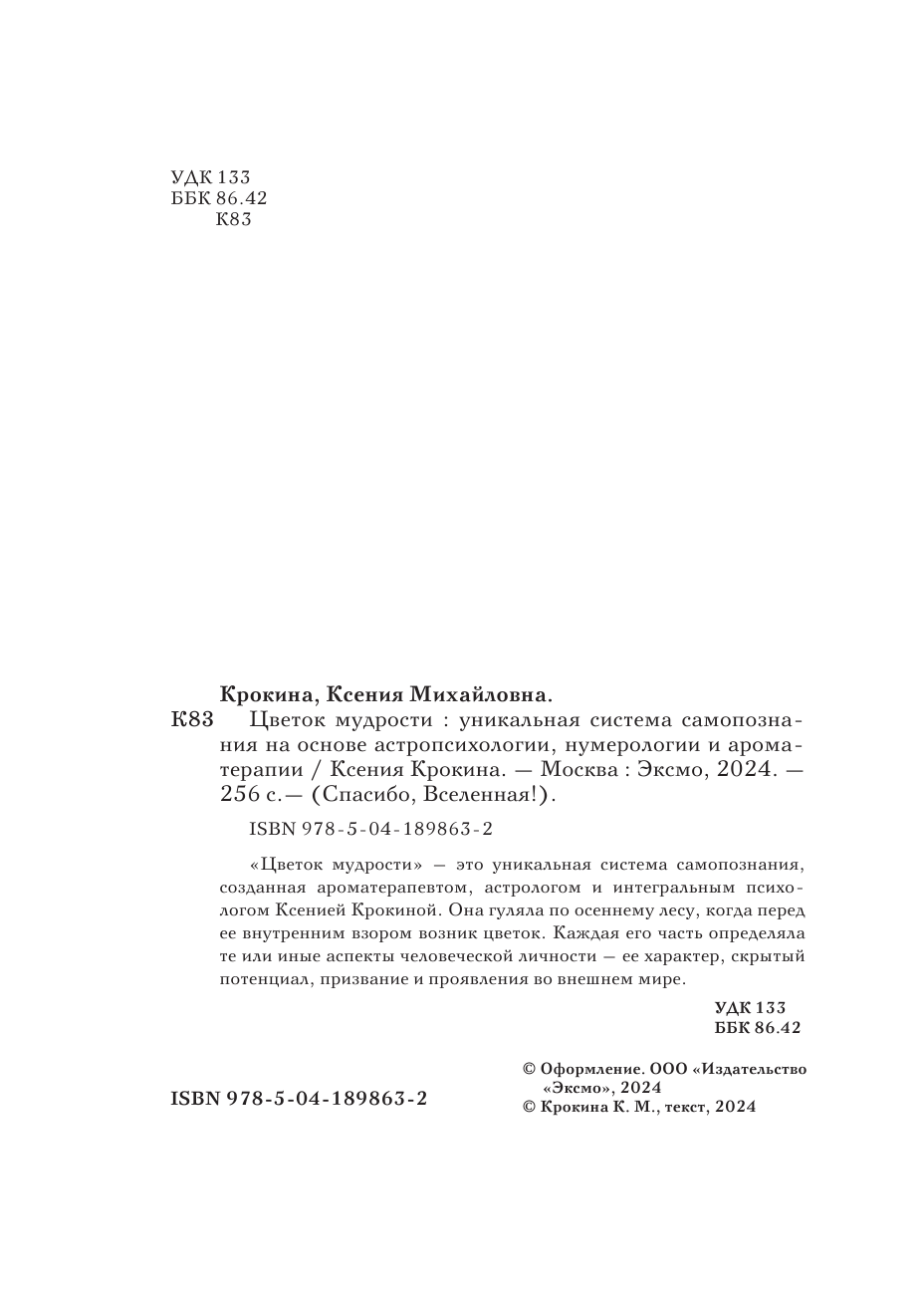 УДК 133
ББК 86.42
К83

Крокина, Ксения Михайловна.

К83 Цветок мудрости : уникальная система самопознания на основе астропсихологии, нумерологии и ароматерапии / Ксения Крокина. — Москва : Эксмо, 2024. — 256 с.— (Спасибо, Вселенная!).

ISBN 978-5-04-189863-2

«Цветок мудрости» — это уникальная система самопознания, созданная ароматерапевтом, астрологом и интегральным психологом Ксенией Крокиной. Она гуляла по осеннему лесу, когда перед ее внутренним взором возник цветок. Каждая его часть определяла те или иные аспекты человеческой личности — ее характер, скрытый потенциал, призвание и проявления во внешнем мире.

УДК 133
ББК 86.42

ISBN 978-5-04-189863-2

© Оформление. ООО «Издательство «Эксмо», 2024
© Крокина К. М., текст, 2024